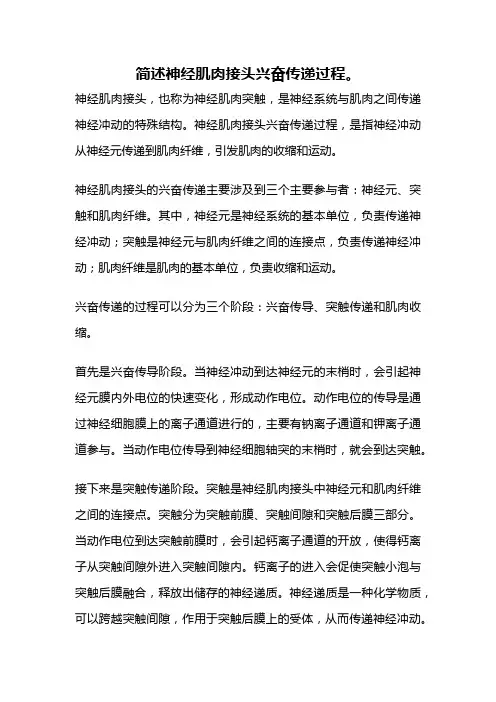 简述神经肌肉接头兴奋传递过程。

神经肌肉接头，也称为神经肌肉突触，是神经系统与肌肉之间传递神经冲动的特殊结构。神经肌肉接头兴奋传递过程，是指神经冲动从神经元传递到肌肉纤维，引发肌肉的收缩和运动。

神经肌肉接头的兴奋传递主要涉及到三个主要参与者：神经元、突触和肌肉纤维。其中，神经元是神经系统的基本单位，负责传递神经冲动；突触是神经元与肌肉纤维之间的连接点，负责传递神经冲动；肌肉纤维是肌肉的基本单位，负责收缩和运动。

兴奋传递的过程可以分为三个阶段：兴奋传导、突触传递和肌肉收缩。

首先是兴奋传导阶段。当神经冲动到达神经元的末梢时，会引起神经元膜内外电位的快速变化，形成动作电位。动作电位的传导是通过神经细胞膜上的离子通道进行的，主要有钠离子通道和钾离子通道参与。当动作电位传导到神经细胞轴突的末梢时，就会到达突触。

接下来是突触传递阶段。突触是神经肌肉接头中神经元和肌肉纤维之间的连接点。突触分为突触前膜、突触间隙和突触后膜三部分。当动作电位到达突触前膜时，会引起钙离子通道的开放，使得钙离子从突触间隙外进入突触间隙内。钙离子的进入会促使突触小泡与突触后膜融合，释放出储存的神经递质。神经递质是一种化学物质，可以跨越突触间隙，作用于突触后膜上的受体，从而传递神经冲动。